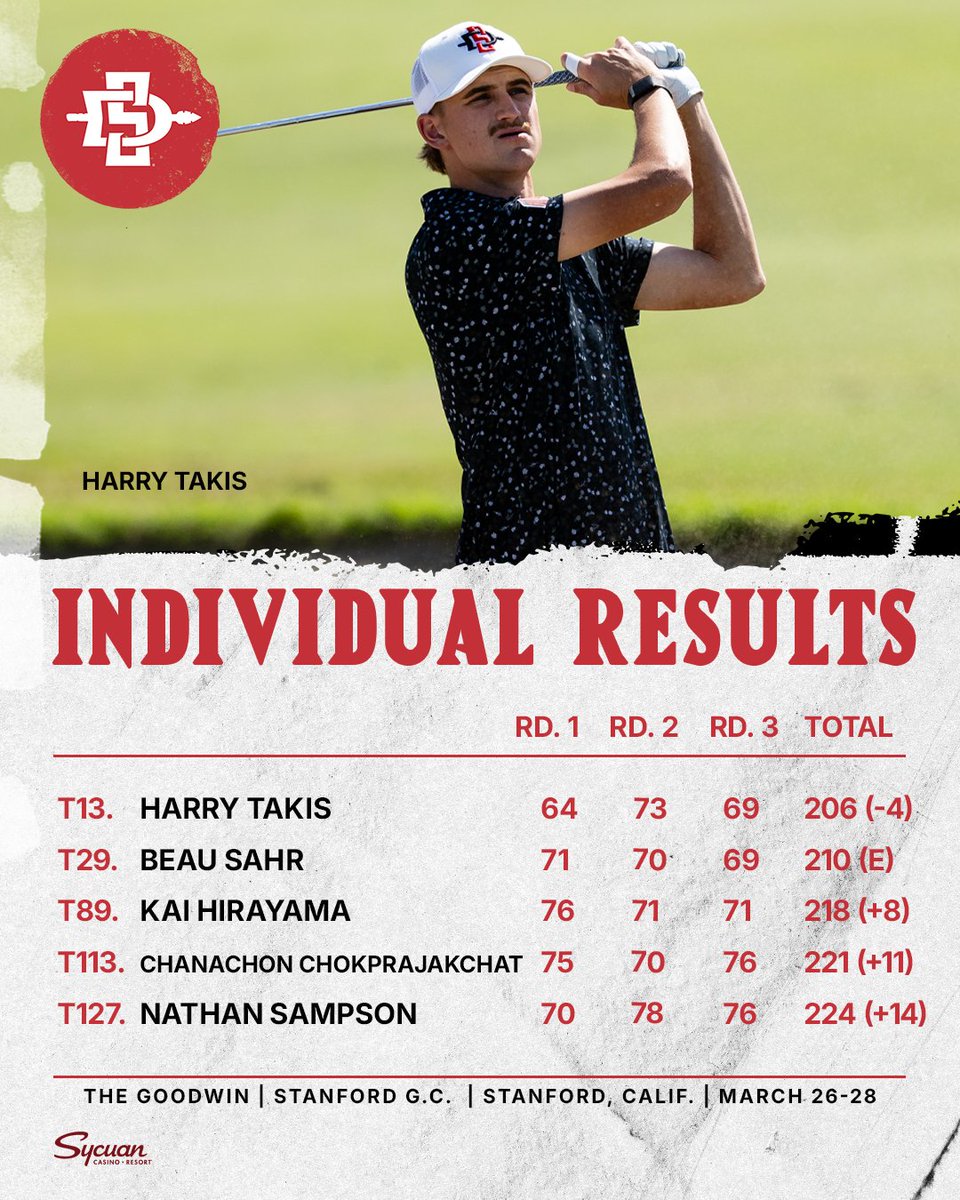 HARRY TAKIS

INDIVIDUAL RESULTS

| | | RD. 1 | RD. 2 | RD. 3 | TOTAL |
|---|---|---|---|---|---|
| T13. | HARRY TAKIS | 64 | 73 | 69 | 206 (-4) |
| T29. | BEAU SAHR | 71 | 70 | 69 | 210 (E) |
| T89. | KAI HIRAYAMA | 76 | 71 | 71 | 218 (+8) |
| T113. | CHANACHON CHOKPRAJAKCHAT | 75 | 70 | 76 | 221 (+11) |
| T127. | NATHAN SAMPSON | 70 | 78 | 76 | 224 (+14) |

THE GOODWIN | STANFORD G.C. | STANFORD, CALIF. | MARCH 26-28

Sycuan CASINO • RESORT